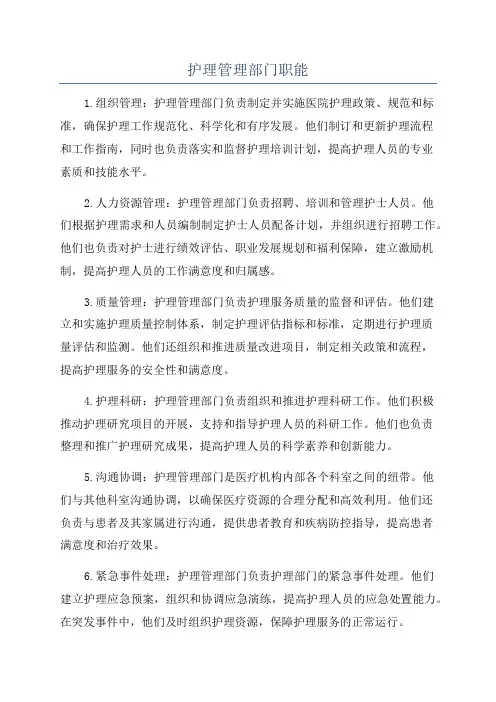 护理管理部门职能

1.组织管理：护理管理部门负责制定并实施医院护理政策、规范和标准，确保护理工作规范化、科学化和有序发展。他们制订和更新护理流程和工作指南，同时也负责落实和监督护理培训计划，提高护理人员的专业素质和技能水平。

2.人力资源管理：护理管理部门负责招聘、培训和管理护士人员。他们根据护理需求和人员编制制定护士人员配备计划，并组织进行招聘工作。他们也负责对护士进行绩效评估、职业发展规划和福利保障，建立激励机制，提高护理人员的工作满意度和归属感。

3.质量管理：护理管理部门负责护理服务质量的监督和评估。他们建立和实施护理质量控制体系，制定护理评估指标和标准，定期进行护理质量评估和监测。他们还组织和推进质量改进项目，制定相关政策和流程，提高护理服务的安全性和满意度。

4.护理科研：护理管理部门负责组织和推进护理科研工作。他们积极推动护理研究项目的开展，支持和指导护理人员的科研工作。他们也负责整理和推广护理研究成果，提高护理人员的科学素养和创新能力。

5.沟通协调：护理管理部门是医疗机构内部各个科室之间的纽带。他们与其他科室沟通协调，以确保医疗资源的合理分配和高效利用。他们还负责与患者及其家属进行沟通，提供患者教育和疾病防控指导，提高患者满意度和治疗效果。

6.紧急事件处理：护理管理部门负责护理部门的紧急事件处理。他们建立护理应急预案，组织和协调应急演练，提高护理人员的应急处置能力。在突发事件中，他们及时组织护理资源，保障护理服务的正常运行。